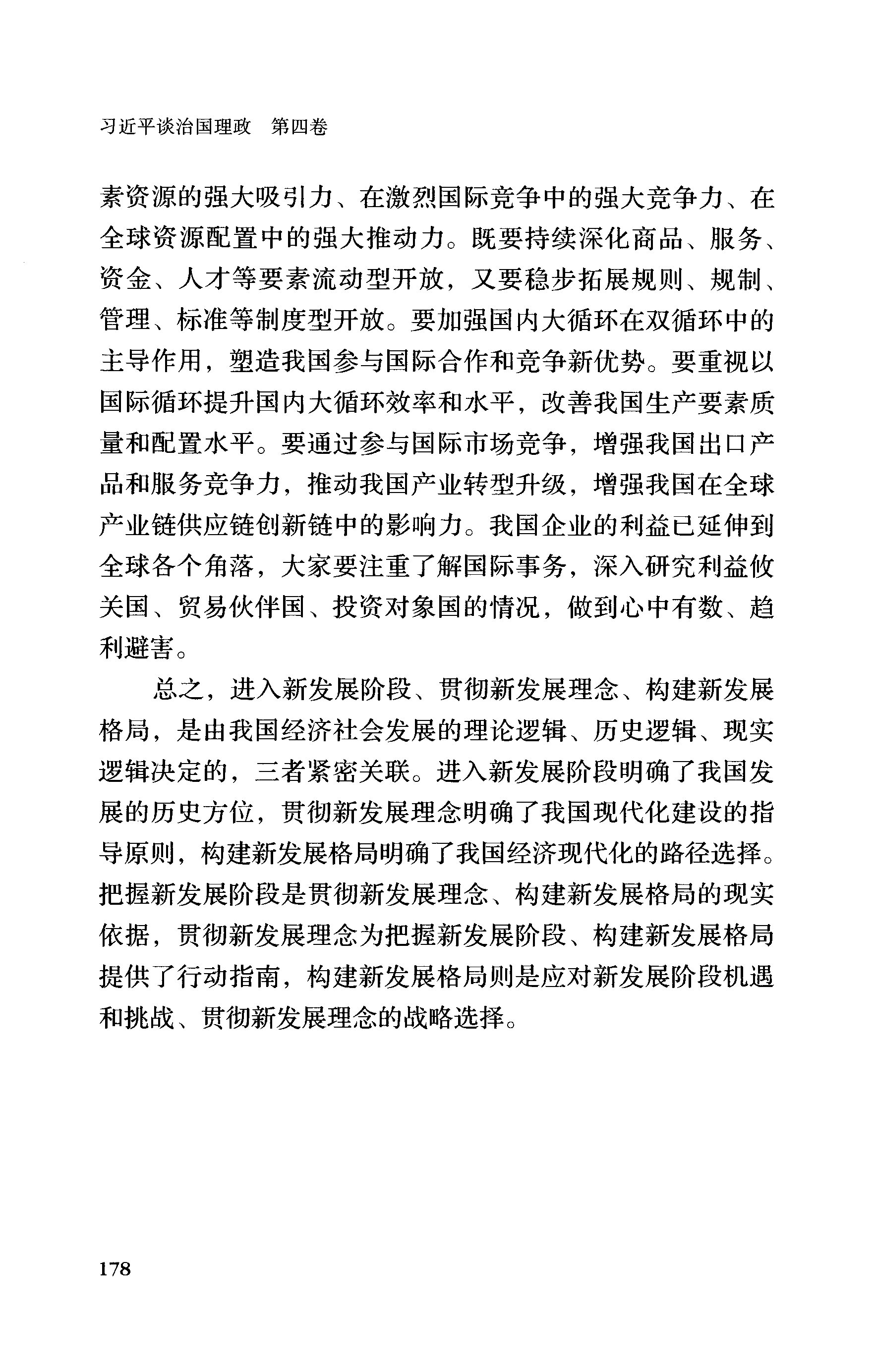 习近平谈治国理政　第四卷

素资源的强大吸引力、在激烈国际竞争中的强大竞争力、在全球资源配置中的强大推动力。既要持续深化商品、服务、资金、人才等要素流动型开放，又要稳步拓展规则、规制、管理、标准等制度型开放。要加强国内大循环在双循环中的主导作用，塑造我国参与国际合作和竞争新优势。要重视以国际循环提升国内大循环效率和水平，改善我国生产要素质量和配置水平。要通过参与国际市场竞争，增强我国出口产品和服务竞争力，推动我国产业转型升级，增强我国在全球产业链供应链创新链中的影响力。我国企业的利益已延伸到全球各个角落，大家要注重了解国际事务，深入研究利益攸关国、贸易伙伴国、投资对象国的情况，做到心中有数、趋利避害。

总之，进入新发展阶段、贯彻新发展理念、构建新发展格局，是由我国经济社会发展的理论逻辑、历史逻辑、现实逻辑决定的，三者紧密关联。进入新发展阶段明确了我国发展的历史方位，贯彻新发展理念明确了我国现代化建设的指导原则，构建新发展格局明确了我国经济现代化的路径选择。把握新发展阶段是贯彻新发展理念、构建新发展格局的现实依据，贯彻新发展理念为把握新发展阶段、构建新发展格局提供了行动指南，构建新发展格局则是应对新发展阶段机遇和挑战、贯彻新发展理念的战略选择。

178